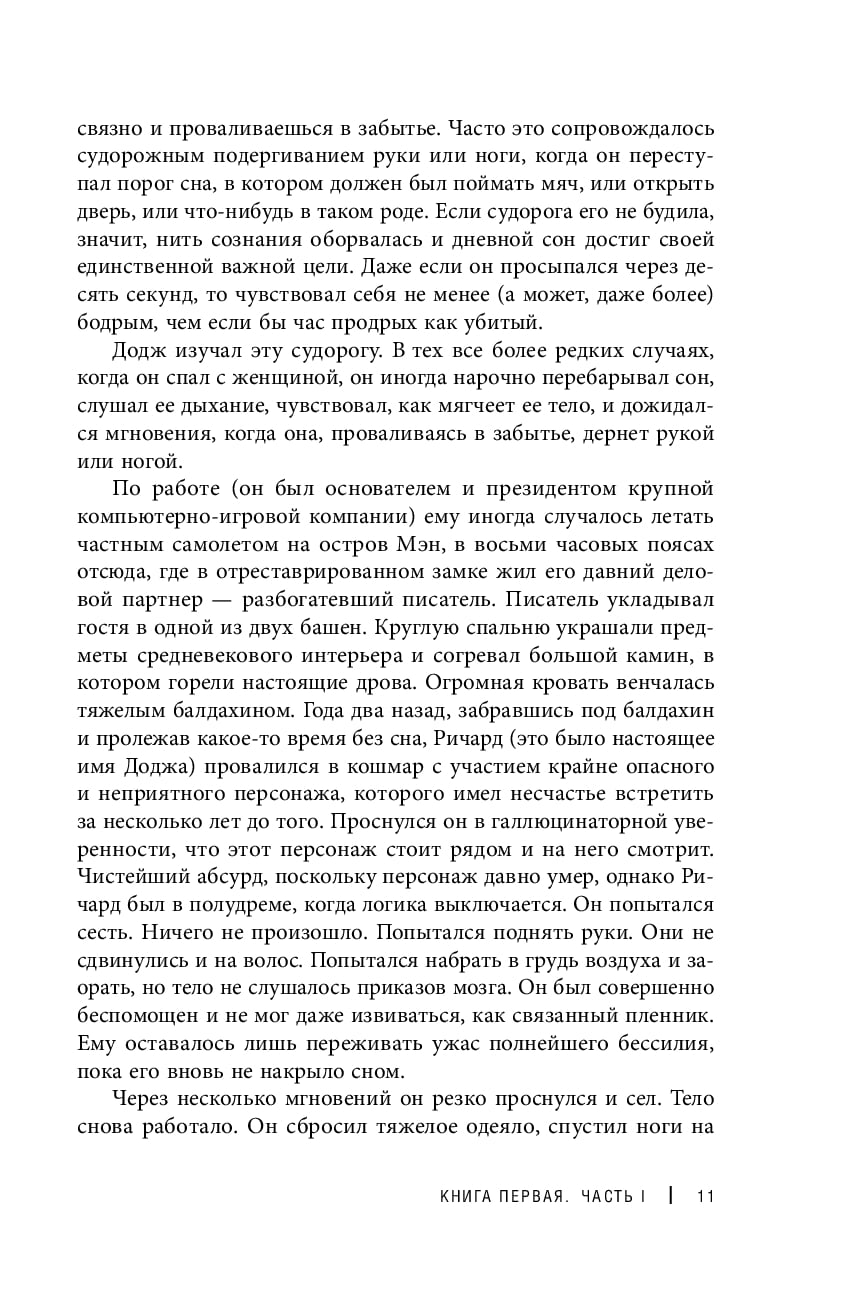 связно и проваливаешься в забытье. Часто это сопровождалось судорожным подергиванием руки или ноги, когда он переступал порог сна, в котором должен был поймать мяч, или открыть дверь, или что-нибудь в таком роде. Если судорога его не будила, значит, нить сознания оборвалась и дневной сон достиг своей единственной важной цели. Даже если он просыпался через десять секунд, то чувствовал себя не менее (а может, даже более) бодрым, чем если бы час продрых как убитый.

Додж изучал эту судорогу. В тех все более редких случаях, когда он спал с женщиной, он иногда нарочно перебарывал сон, слушал ее дыхание, чувствовал, как мягчеет ее тело, и дожидался мгновения, когда она, проваливаясь в забытье, дернет рукой или ногой.

По работе (он был основателем и президентом крупной компьютерно-игровой компании) ему иногда случалось летать частным самолетом на остров Мэн, в восьми часовых поясах отсюда, где в отреставрированном замке жил его давний деловой партнер — разбогатевший писатель. Писатель укладывал гостя в одной из двух башен. Круглую спальню украшали предметы средневекового интерьера и согревал большой камин, в котором горели настоящие дрова. Огромная кровать венчалась тяжелым балдахином. Года два назад, забравшись под балдахин и пролежав какое-то время без сна, Ричард (это было настоящее имя Доджа) провалился в кошмар с участием крайне опасного и неприятного персонажа, которого имел несчастье встретить за несколько лет до того. Проснулся он в галлюцинаторной уверенности, что этот персонаж стоит рядом и на него смотрит. Чистейший абсурд, поскольку персонаж давно умер, однако Ричард был в полудреме, когда логика выключается. Он попытался сесть. Ничего не произошло. Попытался поднять руки. Они не сдвинулись и на волос. Попытался набрать в грудь воздуха и заорать, но тело не слушалось приказов мозга. Он был совершенно беспомощен и не мог даже извиваться, как связанный пленник. Ему оставалось лишь переживать ужас полнейшего бессилия, пока его вновь не накрыло сном.

Через несколько мгновений он резко проснулся и сел. Тело снова работало. Он сбросил тяжелое одеяло, спустил ноги на

КНИГА ПЕРВАЯ. ЧАСТЬ I | 11